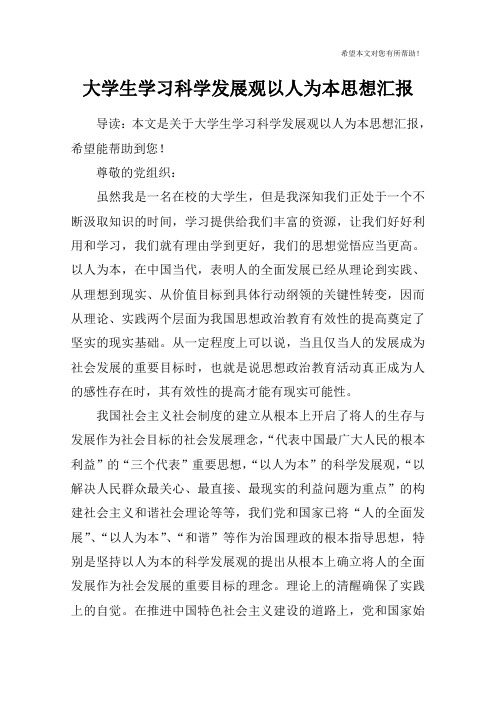 希望本文对您有所帮助！

大学生学习科学发展观以人为本思想汇报

导读：本文是关于大学生学习科学发展观以人为本思想汇报，希望能帮助到您！

尊敬的党组织：

虽然我是一名在校的大学生，但是我深知我们正处于一个不断汲取知识的时间，学习提供给我们丰富的资源，让我们好好利用和学习，我们就有理由学到更好，我们的思想觉悟应当更高。以人为本，在中国当代，表明人的全面发展已经从理论到实践、从理想到现实、从价值目标到具体行动纲领的关键性转变，因而从理论、实践两个层面为我国思想政治教育有效性的提高奠定了坚实的现实基础。从一定程度上可以说，当且仅当人的发展成为社会发展的重要目标时，也就是说思想政治教育活动真正成为人的感性存在时，其有效性的提高才能有现实可能性。

我国社会主义社会制度的建立从根本上开启了将人的生存与发展作为社会目标的社会发展理念，“代表中国最广大人民的根本利益”的“三个代表”重要思想，“以人为本”的科学发展观，“以解决人民群众最关心、最直接、最现实的利益问题为重点”的构建社会主义和谐社会理论等等，我们党和国家已将“人的全面发展”、“以人为本”、“和谐”等作为治国理政的根本指导思想，特别是坚持以人为本的科学发展观的提出从根本上确立将人的全面发展作为社会发展的重要目标的理念。理论上的清醒确保了实践上的自觉。在推进中国特色社会主义建设的道路上，党和国家始